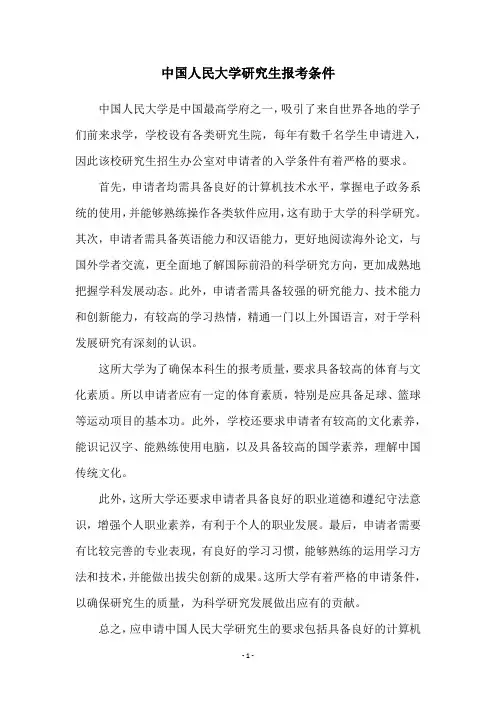 中国人民大学研究生报考条件

中国人民大学是中国最高学府之一，吸引了来自世界各地的学子们前来求学，学校设有各类研究生院，每年有数千名学生申请进入，因此该校研究生招生办公室对申请者的入学条件有着严格的要求。

首先，申请者均需具备良好的计算机技术水平，掌握电子政务系统的使用，并能够熟练操作各类软件应用，这有助于大学的科学研究。其次，申请者需具备英语能力和汉语能力，更好地阅读海外论文，与国外学者交流，更全面地了解国际前沿的科学研究方向，更加成熟地把握学科发展动态。此外，申请者需具备较强的研究能力、技术能力和创新能力，有较高的学习热情，精通一门以上外国语言，对于学科发展研究有深刻的认识。

这所大学为了确保本科生的报考质量，要求具备较高的体育与文化素质。所以申请者应有一定的体育素质，特别是应具备足球、篮球等运动项目的基本功。此外，学校还要求申请者有较高的文化素养，能识记汉字、能熟练使用电脑，以及具备较高的国学素养，理解中国传统文化。

此外，这所大学还要求申请者具备良好的职业道德和遵纪守法意识，增强个人职业素养，有利于个人的职业发展。最后，申请者需要有比较完善的专业表现，有良好的学习习惯，能够熟练的运用学习方法和技术，并能做出拔尖创新的成果。这所大学有着严格的申请条件，以确保研究生的质量，为科学研究发展做出应有的贡献。

总之，应申请中国人民大学研究生的要求包括具备良好的计算机

- 1 -